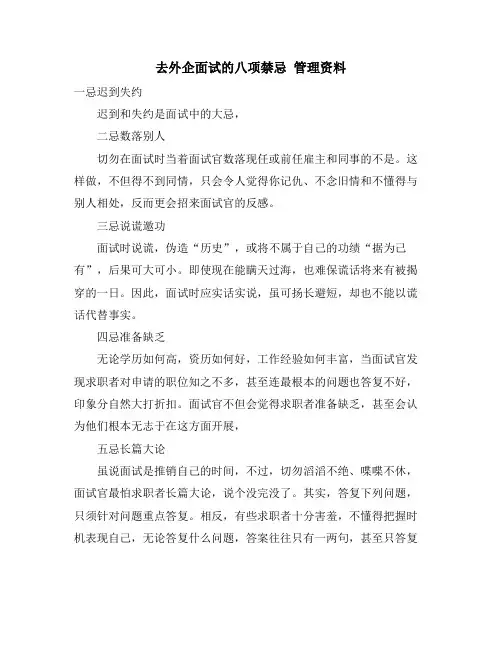 去外企面试的八项禁忌 管理资料

一忌迟到失约

迟到和失约是面试中的大忌，

二忌数落别人

切勿在面试时当着面试官数落现任或前任雇主和同事的不是。这样做，不但得不到同情，只会令人觉得你记仇、不念旧情和不懂得与别人相处，反而更会招来面试官的反感。

三忌说谎邀功

面试时说谎，伪造“历史”，或将不属于自己的功绩“据为己有”，后果可大可小。即使现在能瞒天过海，也难保谎话将来有被揭穿的一日。因此，面试时应实话实说，虽可扬长避短，却也不能以谎话代替事实。

四忌准备缺乏

无论学历如何高，资历如何好，工作经验如何丰富，当面试官发现求职者对申请的职位知之不多，甚至连最根本的问题也答复不好，印象分自然大打折扣。面试官不但会觉得求职者准备缺乏，甚至会认为他们根本无志于在这方面开展，

五忌长篇大论

虽说面试是推销自己的时间，不过，切勿滔滔不绝、喋喋不休，面试官最怕求职者长篇大论，说个没完没了。其实，答复下列问题，只须针对问题重点答复。相反，有些求职者十分害羞，不懂得把握时机表现自己，无论答复什么问题，答案往往只有一两句，甚至只答复